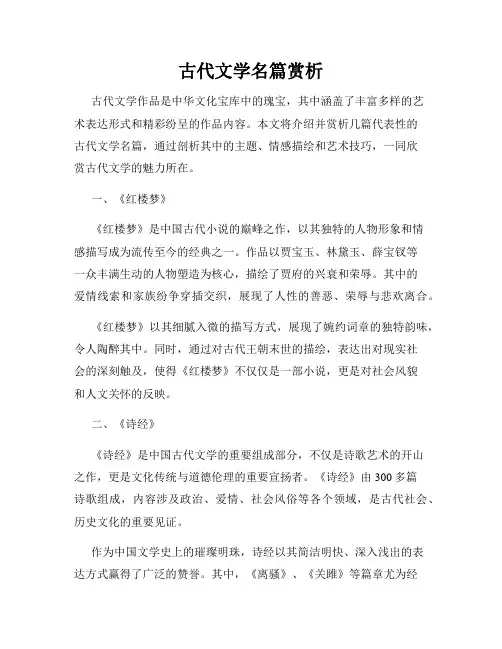 古代文学名篇赏析

古代文学作品是中华文化宝库中的瑰宝，其中涵盖了丰富多样的艺术表达形式和精彩纷呈的作品内容。本文将介绍并赏析几篇代表性的古代文学名篇，通过剖析其中的主题、情感描绘和艺术技巧，一同欣赏古代文学的魅力所在。

一、《红楼梦》

《红楼梦》是中国古代小说的巅峰之作，以其独特的人物形象和情感描写成为流传至今的经典之一。作品以贾宝玉、林黛玉、薛宝钗等一众丰满生动的人物塑造为核心，描绘了贾府的兴衰和荣辱。其中的爱情线索和家族纷争穿插交织，展现了人性的善恶、荣辱与悲欢离合。

《红楼梦》以其细腻入微的描写方式，展现了婉约词章的独特韵味，令人陶醉其中。同时，通过对古代王朝末世的描绘，表达出对现实社会的深刻触及，使得《红楼梦》不仅仅是一部小说，更是对社会风貌和人文关怀的反映。

二、《诗经》

《诗经》是中国古代文学的重要组成部分，不仅是诗歌艺术的开山之作，更是文化传统与道德伦理的重要宣扬者。《诗经》由300多篇诗歌组成，内容涉及政治、爱情、社会风俗等各个领域，是古代社会、历史文化的重要见证。

作为中国文学史上的璀璨明珠，诗经以其简洁明快、深入浅出的表达方式赢得了广泛的赞誉。其中，《离骚》、《关雎》等篇章尤为经